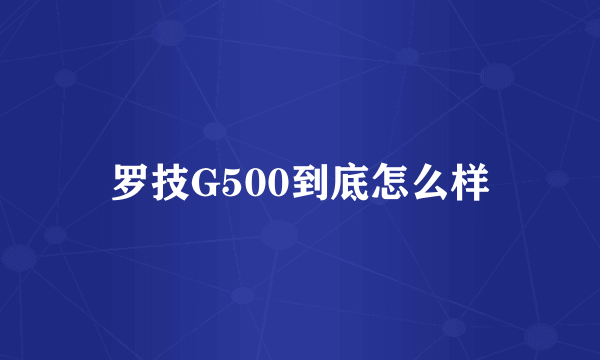 罗技G500到底怎么样